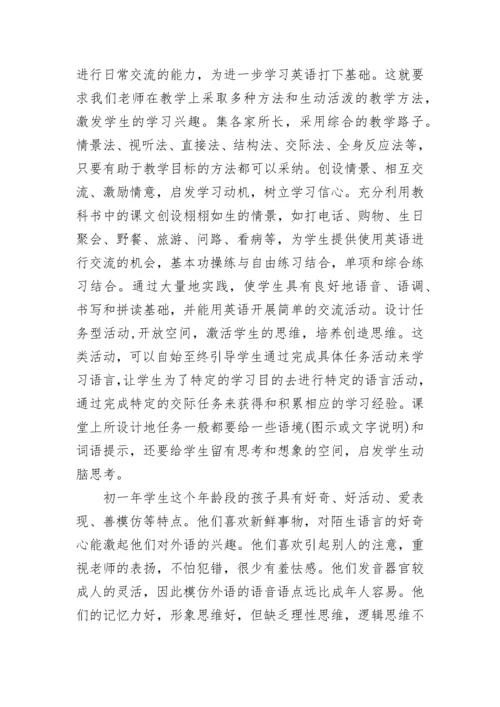 进行日常交流的能力，为进一步学习英语打下基础。这就要求我们老师在教学上采取多种方法和生动活泼的教学方法，激发学生的学习兴趣。集各家所长，采用综合的教学路子。情景法、视听法、直接法、结构法、交际法、全身反应法等，只要有助于教学目标的方法都可以采纳。创设情景、相互交流、激励情意，启发学习动机，树立学习信心。充分利用教科书中的课文创设栩栩如生的情景，如打电话、购物、生日聚会、野餐、旅游、问路、看病等，为学生提供使用英语进行交流的机会，基本功操练与自由练习结合，单项和综合练习结合。通过大量地实践，使学生具有良好地语音、语调、书写和拼读基础，并能用英语开展简单的交流活动。设计任务型活动,开放空间，激活学生的思维，培养创造思维。这类活动，可以自始至终引导学生通过完成具体任务活动来学习语言,让学生为了特定的学习目的去进行特定的语言活动，通过完成特定的交际任务来获得和积累相应的学习经验。课堂上所设计地任务一般都要给一些语境(图示或文字说明)和词语提示，还要给学生留有思考和想象的空间，启发学生动脑思考。

初一年学生这个年龄段的孩子具有好奇、好活动、爱表现、善模仿等特点。他们喜欢新鲜事物，对陌生语言的好奇心能激起他们对外语的兴趣。他们喜欢引起别人的注意，重视老师的表扬，不怕犯错，很少有羞怯感。他们发音器官较成人的灵活，因此模仿外语的语音语点远比成年人容易。他们的记忆力好，形象思维好，但缺乏理性思维，逻辑思维不